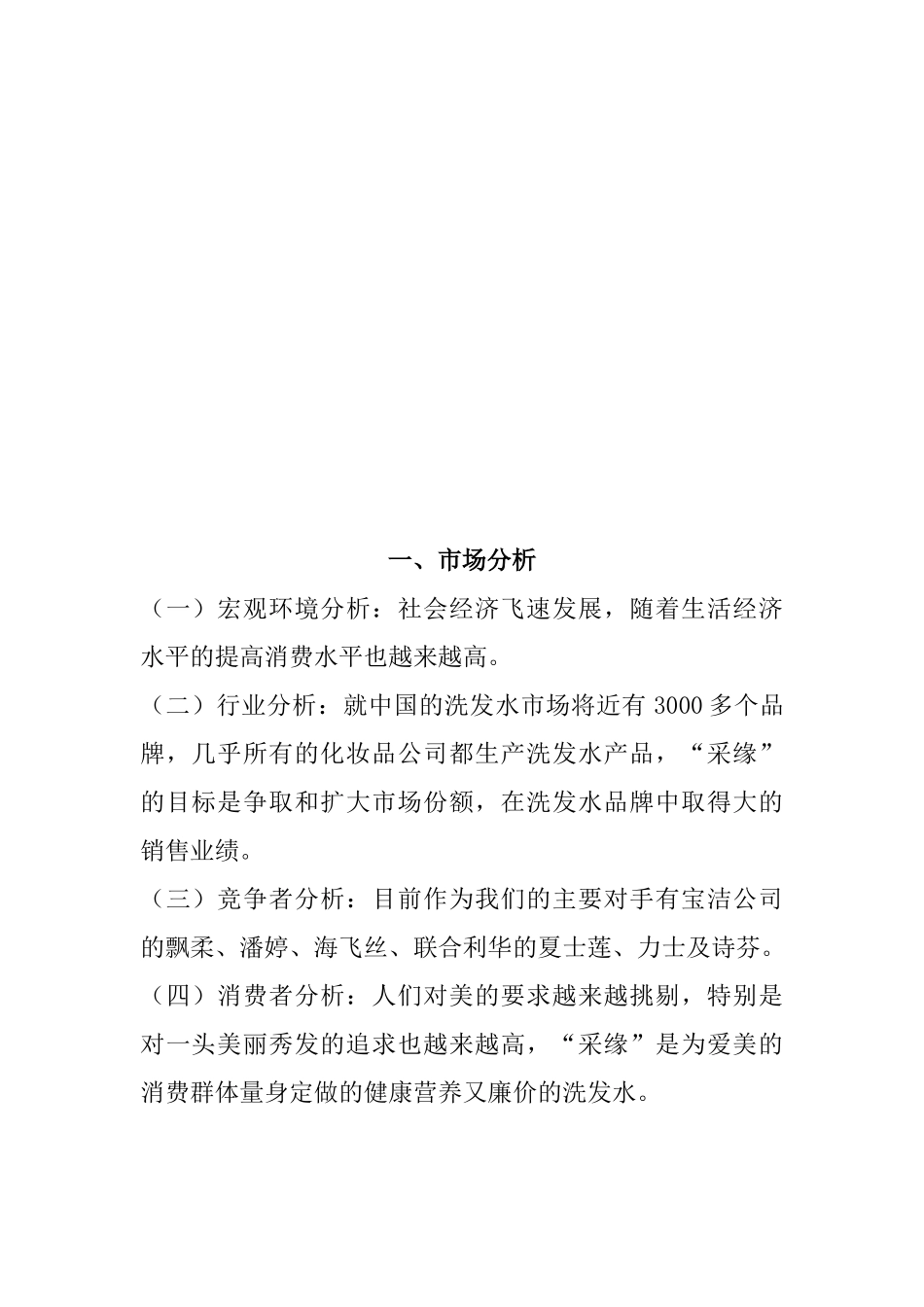 一、市场分析

（一）宏观环境分析：社会经济飞速发展，随着生活经济水平的提高消费水平也越来越高。

（二）行业分析：就中国的洗发水市场将近有 3000 多个品牌，几乎所有的化妆品公司都生产洗发水产品，“采缘”的目标是争取和扩大市场份额，在洗发水品牌中取得大的销售业绩。

（三）竞争者分析：目前作为我们的主要对手有宝洁公司的飘柔、潘婷、海飞丝、联合利华的夏士莲、力士及诗芬。

（四）消费者分析：人们对美的要求越来越挑剔，特别是对一头美丽秀发的追求也越来越高，“采缘”是为爱美的消费群体量身定做的健康营养又廉价的洗发水。